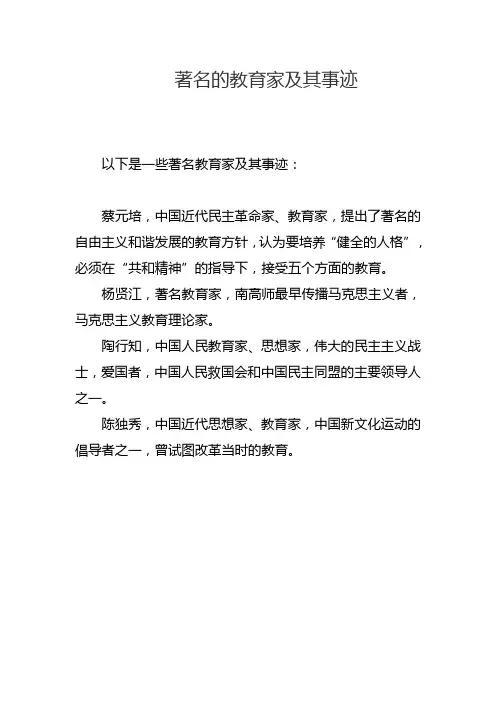 著名的教育家及其事迹

以下是一些著名教育家及其事迹：

蔡元培，中国近代民主革命家、教育家，提出了著名的自由主义和谐发展的教育方针，认为要培养“健全的人格”，必须在“共和精神”的指导下，接受五个方面的教育。

杨贤江，著名教育家，南高师最早传播马克思主义者，马克思主义教育理论家。

陶行知，中国人民教育家、思想家，伟大的民主主义战士，爱国者，中国人民救国会和中国民主同盟的主要领导人之一。

陈独秀，中国近代思想家、教育家，中国新文化运动的倡导者之一，曾试图改革当时的教育。